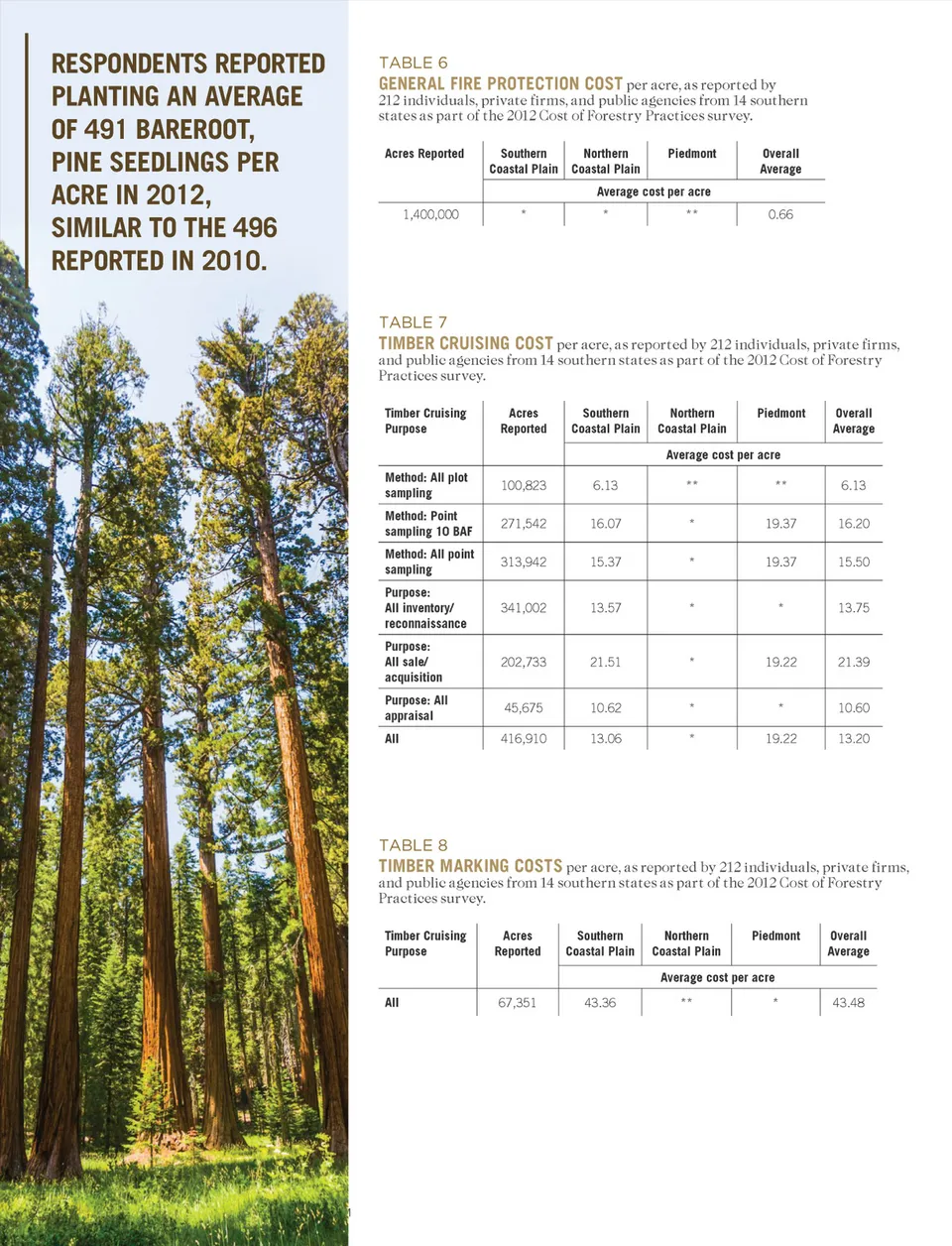 RESPONDENTS REPORTED PLANTING AN AVERAGE OF 491 BAREROOT, PINE SEEDLINGS PER ACRE IN 2012, SIMILAR TO THE 496 REPORTED IN 2010.

TABLE 6
GENERAL FIRE PROTECTION COST per acre, as reported by 212 individuals, private firms, and public agencies from 14 southern states as part of the 2012 Cost of Forestry Practices survey.

| Acres Reported | Southern Coastal Plain | Northern Coastal Plain | Piedmont | Overall Average |
|---|---|---|---|---|
| | Average cost per acre | | | |
| 1,400,000 | * | * | ** | 0.66 |

TABLE 7
TIMBER CRUISING COST per acre, as reported by 212 individuals, private firms, and public agencies from 14 southern states as part of the 2012 Cost of Forestry Practices survey.

| Timber Cruising Purpose | Acres Reported | Southern Coastal Plain | Northern Coastal Plain | Piedmont | Overall Average |
|---|---|---|---|---|---|
| | | Average cost per acre | | | |
| Method: All plot sampling | 100,823 | 6.13 | ** | ** | 6.13 |
| Method: Point sampling 10 BAF | 271,542 | 16.07 | * | 19.37 | 16.20 |
| Method: All point sampling | 313,942 | 15.37 | * | 19.37 | 15.50 |
| Purpose: All inventory/ reconnaissance | 341,002 | 13.57 | * | * | 13.75 |
| Purpose: All sale/ acquisition | 202,733 | 21.51 | * | 19.22 | 21.39 |
| Purpose: All appraisal | 45,675 | 10.62 | * | * | 10.60 |
| All | 416,910 | 13.06 | * | 19.22 | 13.20 |

TABLE 8
TIMBER MARKING COSTS per acre, as reported by 212 individuals, private firms, and public agencies from 14 southern states as part of the 2012 Cost of Forestry Practices survey.

| Timber Cruising Purpose | Acres Reported | Southern Coastal Plain | Northern Coastal Plain | Piedmont | Overall Average |
|---|---|---|---|---|---|
| | | Average cost per acre | | | |
| All | 67,351 | 43.36 | ** | * | 43.48 |